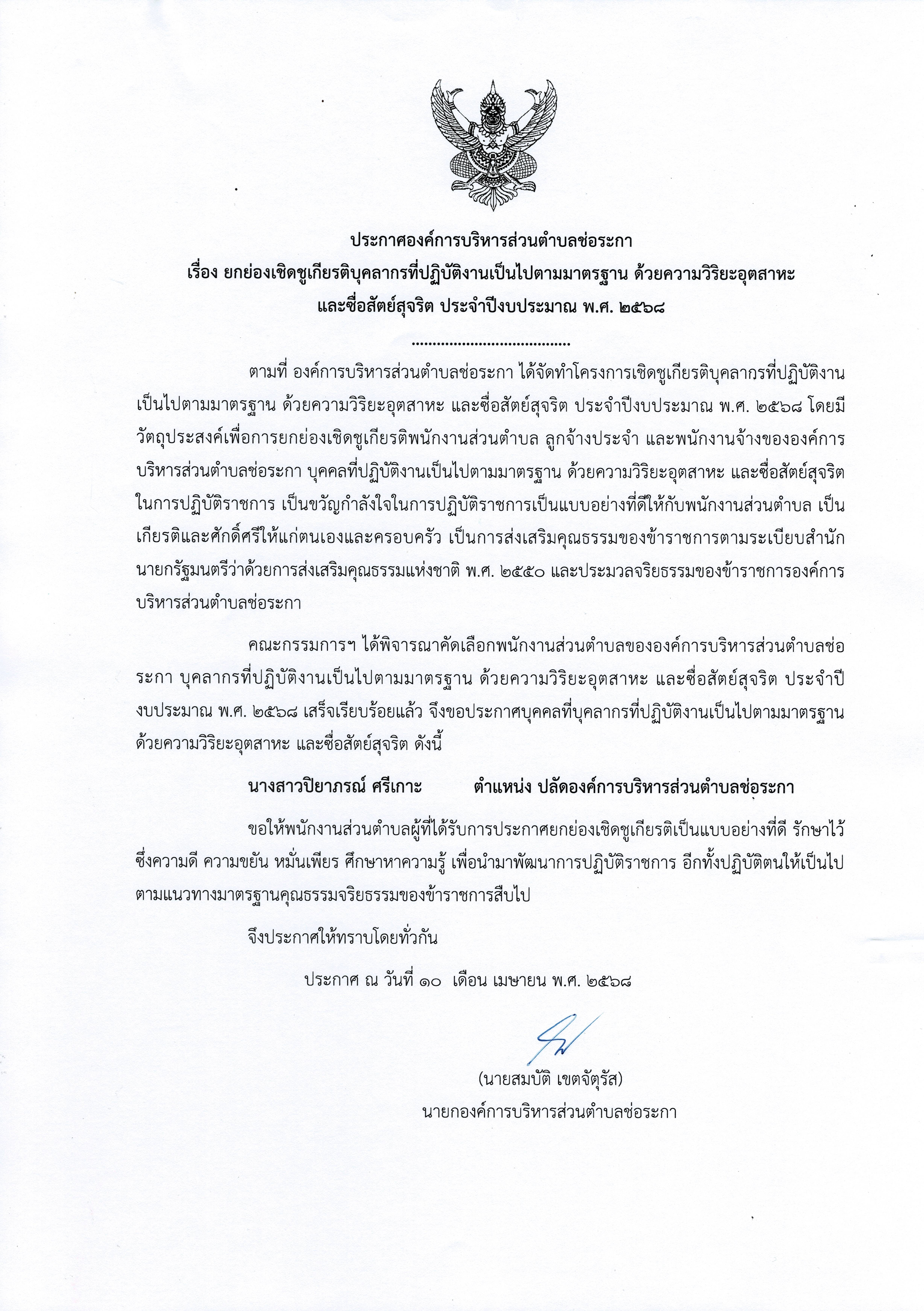 ประกาศองค์การบริหารส่วนตำบลช่อระกา
เรื่อง ยกย่องเชิดชูเกียรติบุคลากรที่ปฏิบัติงานเป็นไปตามมาตรฐาน ด้วยความวิริยะอุตสาหะ และซื่อสัตย์สุจริต ประจำปีงบประมาณ พ.ศ. ๒๕๖๘

.......................................

ตามที่ องค์การบริหารส่วนตำบลช่อระกา ได้จัดทำโครงการเชิดชูเกียรติบุคลากรที่ปฏิบัติงานเป็นไปตามมาตรฐาน ด้วยความวิริยะอุตสาหะ และซื่อสัตย์สุจริต ประจำปีงบประมาณ พ.ศ. ๒๕๖๘ โดยมีวัตถุประสงค์เพื่อการยกย่องเชิดชูเกียรติพนักงานส่วนตำบล ลูกจ้างประจำ และพนักงานจ้างขององค์การบริหารส่วนตำบลช่อระกา บุคคลที่ปฏิบัติงานเป็นไปตามมาตรฐาน ด้วยความวิริยะอุตสาหะ และซื่อสัตย์สุจริต ในการปฏิบัติราชการ เป็นขวัญกำลังใจในการปฏิบัติราชการเป็นแบบอย่างที่ดีให้กับพนักงานส่วนตำบล เป็นเกียรติและศักดิ์ศรีให้แก่ตนเองและครอบครัว เป็นการส่งเสริมคุณธรรมของข้าราชการตามระเบียบสำนักนายกรัฐมนตรีว่าด้วยการส่งเสริมคุณธรรมแห่งชาติ พ.ศ. ๒๕๕๐ และประมวลจริยธรรมของข้าราชการองค์การบริหารส่วนตำบลช่อระกา

คณะกรรมการฯ ได้พิจารณาคัดเลือกพนักงานส่วนตำบลขององค์การบริหารส่วนตำบลช่อระกา บุคลากรที่ปฏิบัติงานเป็นไปตามมาตรฐาน ด้วยความวิริยะอุตสาหะ และซื่อสัตย์สุจริต ประจำปีงบประมาณ พ.ศ. ๒๕๖๘ เสร็จเรียบร้อยแล้ว จึงขอประกาศบุคคลที่บุคลากรที่ปฏิบัติงานเป็นไปตามมาตรฐาน ด้วยความวิริยะอุตสาหะ และซื่อสัตย์สุจริต ดังนี้

นางสาวปิยาภรณ์ ศรีเกาะ ตำแหน่ง ปลัดองค์การบริหารส่วนตำบลช่อระกา

ขอให้พนักงานส่วนตำบลผู้ที่ได้รับการประกาศยกย่องเชิดชูเกียรติเป็นแบบอย่างที่ดี รักษาไว้ซึ่งความดี ความขยัน หมั่นเพียร ศึกษาหาความรู้ เพื่อนำมาพัฒนาการปฏิบัติราชการ อีกทั้งปฏิบัติตนให้เป็นไปตามแนวทางมาตรฐานคุณธรรมจริยธรรมของข้าราชการสืบไป

จึงประกาศให้ทราบโดยทั่วกัน

ประกาศ ณ วันที่ ๑๐ เดือน เมษายน พ.ศ. ๒๕๖๘

(นายสมบัติ เขตจัตุรัส)
นายกองค์การบริหารส่วนตำบลช่อระกา